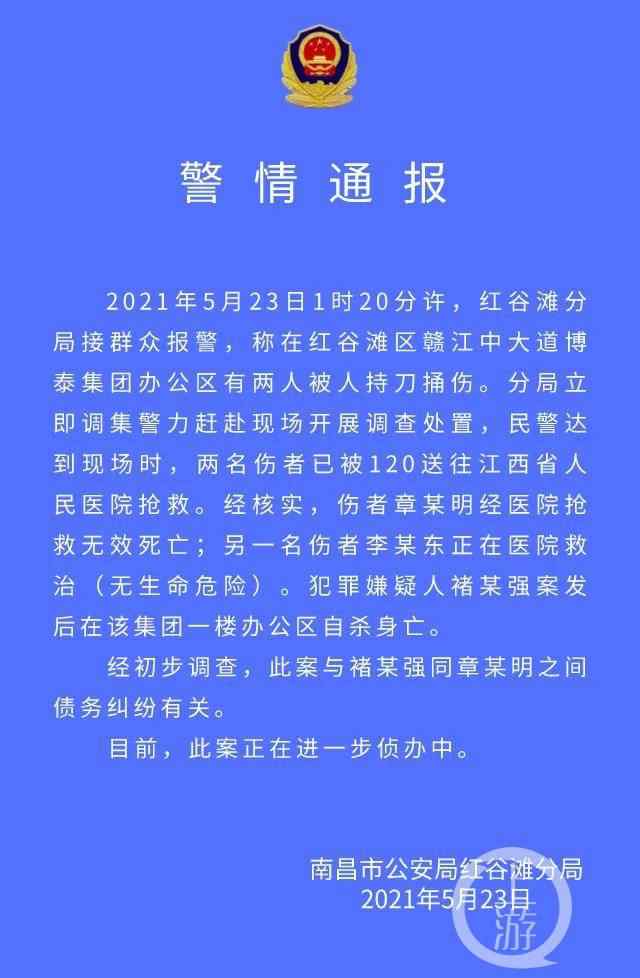 警情通报

2021年5月23日1时20分许，红谷滩分局接群众报警，称在红谷滩区赣江中大道博泰集团办公区有两人被人持刀捅伤。分局立即调集警力赶赴现场开展调查处置，民警达到现场时，两名伤者已被120送往江西省人民医院抢救。经核实，伤者章某明经医院抢救无效死亡；另一名伤者李某东正在医院救治（无生命危险）。犯罪嫌疑人褚某强案发后在该集团一楼办公区自杀身亡。

经初步调查，此案与褚某强同章某明之间债务纠纷有关。

目前，此案正在进一步侦办中。

南昌市公安局红谷滩分局
2021年5月23日

游